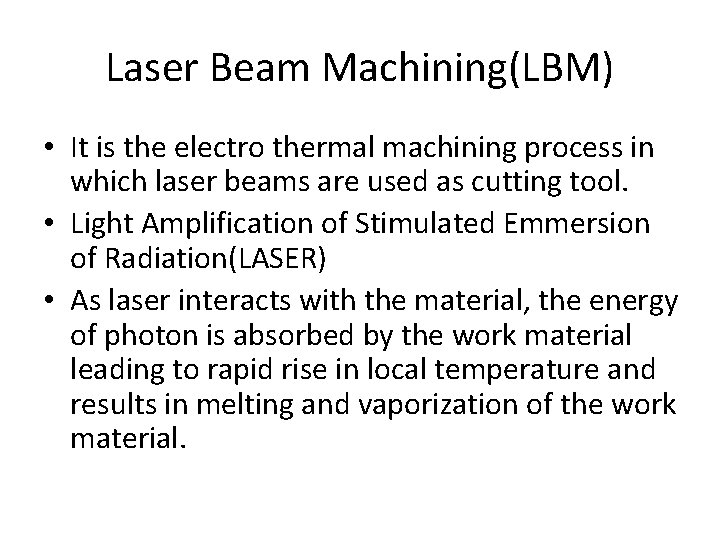 Laser Beam Machining(LBM)

• It is the electro thermal machining process in which laser beams are used as cutting tool.
• Light Amplification of Stimulated Emmersion of Radiation(LASER)
• As laser interacts with the material, the energy of photon is absorbed by the work material leading to rapid rise in local temperature and results in melting and vaporization of the work material.